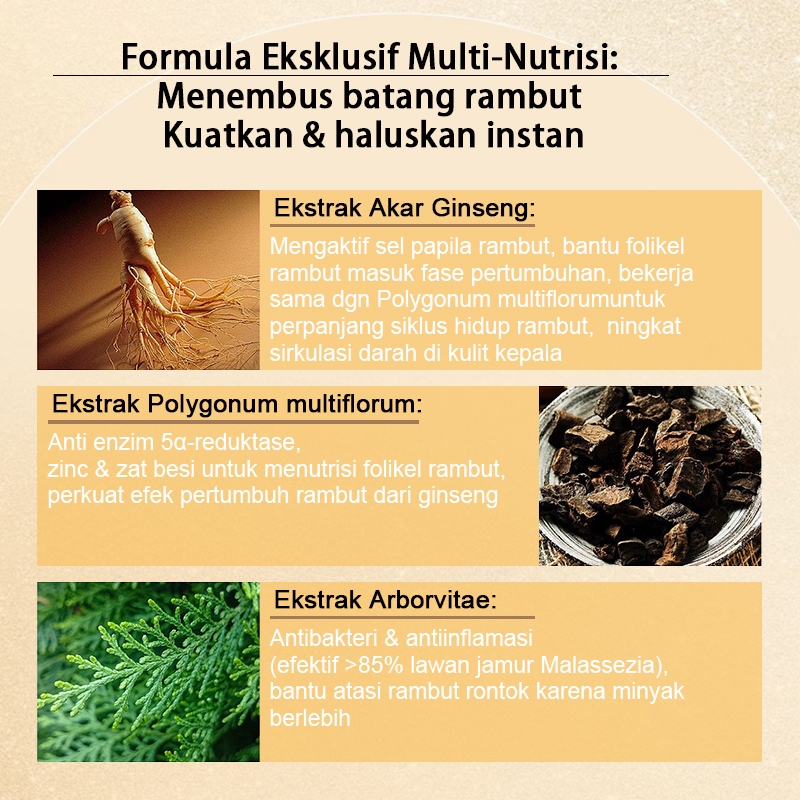 Formula Eksklusif Multi-Nutrisi:
Menembus batang rambut
Kuatkan & haluskan instan

Ekstrak Akar Ginseng:

Mengaktif sel papila rambut, bantu folikel rambut masuk fase pertumbuhan, bekerja sama dgn Polygonum multiflorumuntuk perpanjang siklus hidup rambut, ningkat sirkulasi darah di kulit kepala

Ekstrak Polygonum multiflorum:

Anti enzim 5α-reduktase,
zinc & zat besi untuk menutrisi folikel rambut,
perkuat efek pertumbuh rambut dari ginseng

Ekstrak Arborvitae:

Antibakteri & antiinflamasi
(efektif >85% lawan jamur Malassezia),
bantu atasi rambut rontok karena minyak berlebih